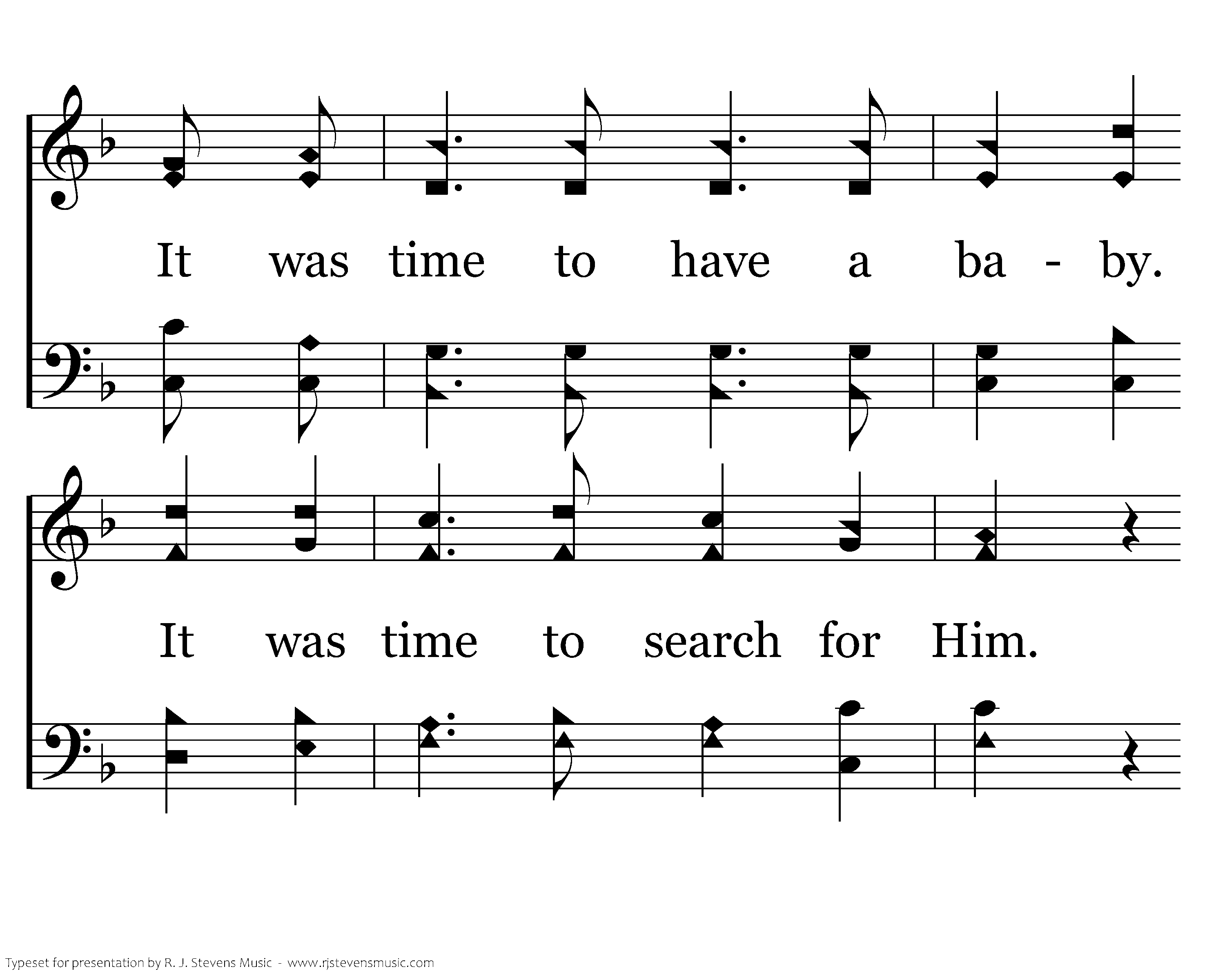 It was time to have a ba - by.

It was time to search for Him.

Typeset for presentation by R. J. Stevens Music - www.rjstevensmusic.com